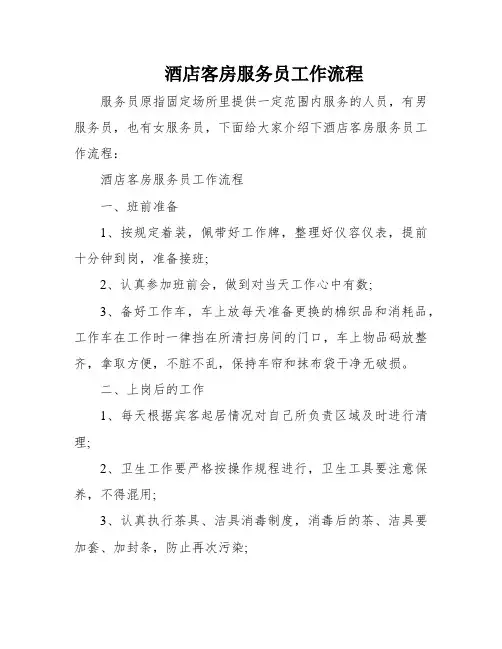 酒店客房服务员工作流程

服务员原指固定场所里提供一定范围内服务的人员，有男服务员，也有女服务员，下面给大家介绍下酒店客房服务员工作流程：

酒店客房服务员工作流程

一、班前准备

1、按规定着装，佩带好工作牌，整理好仪容仪表，提前十分钟到岗，准备接班；

2、认真参加班前会，做到对当天工作心中有数；

3、备好工作车，车上放每天准备更换的棉织品和消耗品，工作车在工作时一律挡在所清扫房间的门口，车上物品码放整齐，拿取方便，不脏不乱，保持车帘和抹布袋干净无破损。

二、上岗后的工作

1、每天根据宾客起居情况对自己所负责区域及时进行清理；

2、卫生工作要严格按操作规程进行，卫生工具要注意保养，不得混用；

3、认真执行茶具、洁具消毒制度，消毒后的茶、洁具要加套、加封条，防止再次污染；